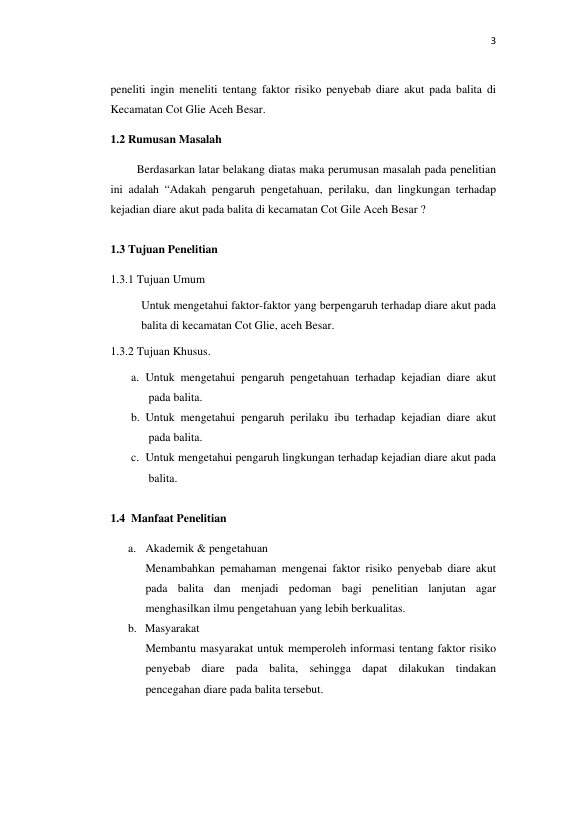 3

peneliti ingin meneliti tentang faktor risiko penyebab diare akut pada balita di Kecamatan Cot Glie Aceh Besar.

1.2 Rumusan Masalah

Berdasarkan latar belakang diatas maka perumusan masalah pada penelitian ini adalah “Adakah pengaruh pengetahuan, perilaku, dan lingkungan terhadap kejadian diare akut pada balita di kecamatan Cot Gile Aceh Besar ?

1.3 Tujuan Penelitian

1.3.1 Tujuan Umum

Untuk mengetahui faktor-faktor yang berpengaruh terhadap diare akut pada balita di kecamatan Cot Glie, aceh Besar.

1.3.2 Tujuan Khusus.

a. Untuk mengetahui pengaruh pengetahuan terhadap kejadian diare akut pada balita.
b. Untuk mengetahui pengaruh perilaku ibu terhadap kejadian diare akut pada balita.
c. Untuk mengetahui pengaruh lingkungan terhadap kejadian diare akut pada balita.

1.4 Manfaat Penelitian

a. Akademik & pengetahuan
Menambahkan pemahaman mengenai faktor risiko penyebab diare akut pada balita dan menjadi pedoman bagi penelitian lanjutan agar menghasilkan ilmu pengetahuan yang lebih berkualitas.
b. Masyarakat
Membantu masyarakat untuk memperoleh informasi tentang faktor risiko penyebab diare pada balita, sehingga dapat dilakukan tindakan pencegahan diare pada balita tersebut.